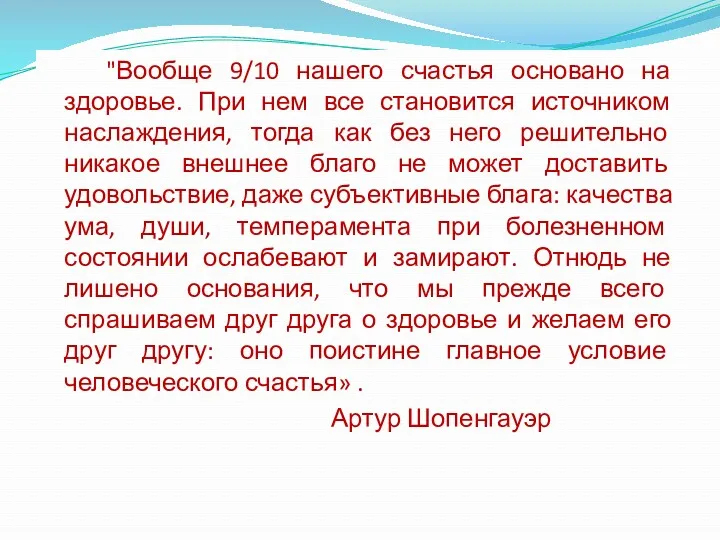 "Вообще 9/10 нашего счастья основано на здоровье. При нем все становится источником наслаждения, тогда как без него решительно никакое внешнее благо не может доставить удовольствие, даже субъективные блага: качества ума, души, темперамента при болезненном состоянии ослабевают и замирают. Отнюдь не лишено основания, что мы прежде всего спрашиваем друг друга о здоровье и желаем его друг другу: оно поистине главное условие человеческого счастья» .

Артур Шопенгауэр